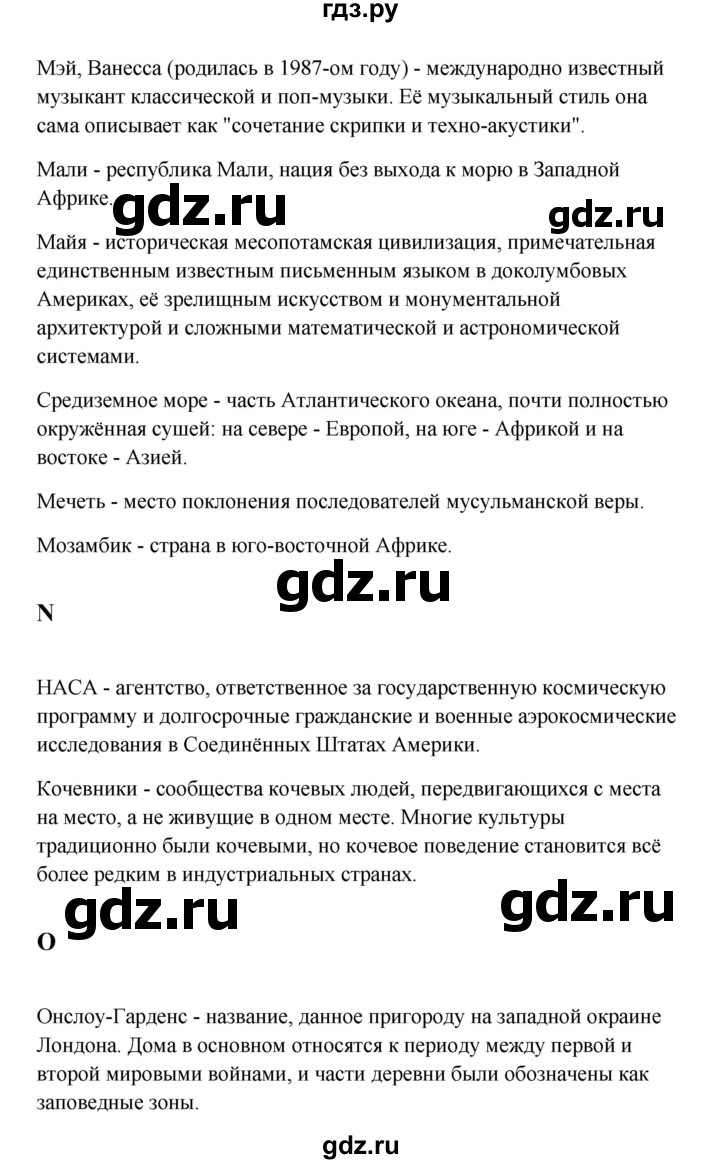 гдз.ру

Мэй, Ванесса (родилась в 1987-ом году) - международно известный музыкант классической и поп-музыки. Её музыкальный стиль она сама описывает как "сочетание скрипки и техно-акустики".

Мали - республика Мали, нация без выхода к морю в Западной Африке.

gdz.ru

gdz.ru

Майя - историческая месопотамская цивилизация, примечательная единственным известным письменным языком в доколумбовых Америках, её зрелищным искусством и монументальной архитектурой и сложными математической и астрономической системами.

Средиземное море - часть Атлантического океана, почти полностью окружённая сушей: на севере - Европой, на юге - Африкой и на востоке - Азией.

Мечеть - место поклонения последователей мусульманской веры.

Мозамбик - страна в юго-восточной Африке.

gdz.ru

N

НАСА - агентство, ответственное за государственную космическую программу и долгосрочные гражданские и военные аэрокосмические исследования в Соединённых Штатах Америки.

Кочевники - сообщества кочевых людей, передвигающихся с места на место, а не живущие в одном месте. Многие культуры традиционно были кочевыми, но кочевое поведение становится всё более редким в индустриальных странах.

gdz.ru

gdz.ru

O

Онслоу-Гарденс - название, данное пригороду на западной окраине Лондона. Дома в основном относятся к периоду между первой и второй мировыми войнами, и части деревни были обозначены как заповедные зоны.

gdz.ru